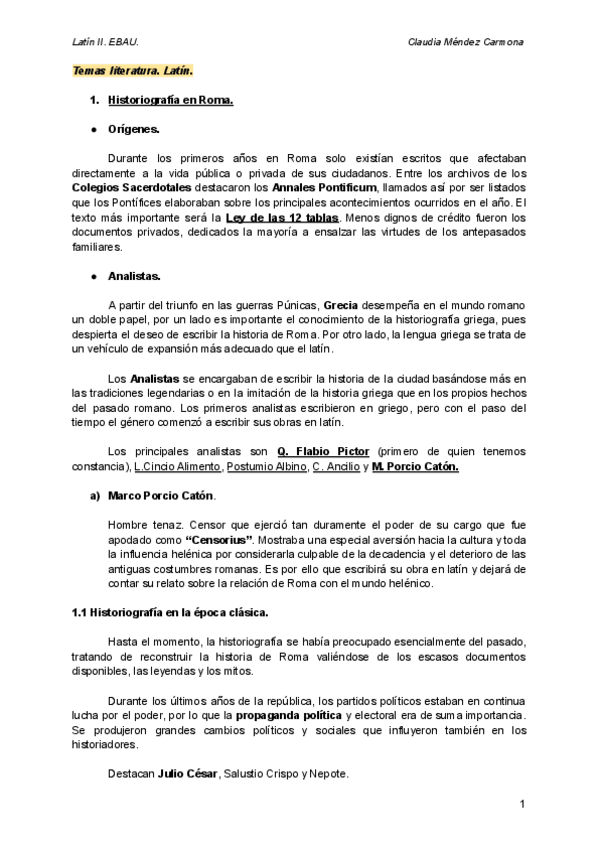 Latín II. EBAU.

Claudia Méndez Carmona

Temas literatura. Latín.

1. Historiografía en Roma.

● Orígenes.

Durante los primeros años en Roma solo existían escritos que afectaban directamente a la vida pública o privada de sus ciudadanos. Entre los archivos de los Colegios Sacerdotales destacaron los Annales Pontificum, llamados así por ser listados que los Pontífices elaboraban sobre los principales acontecimientos ocurridos en el año. El texto más importante será la Ley de las 12 tablas. Menos dignos de crédito fueron los documentos privados, dedicados la mayoría a ensalzar las virtudes de los antepasados familiares.

● Analistas.

A partir del triunfo en las guerras Púnicas, Grecia desempeña en el mundo romano un doble papel, por un lado es importante el conocimiento de la historiografía griega, pues despierta el deseo de escribir la historia de Roma. Por otro lado, la lengua griega se trata de un vehículo de expansión más adecuado que el latín.

Los Analistas se encargaban de escribir la historia de la ciudad basándose más en las tradiciones legendarias o en la imitación de la historia griega que en los propios hechos del pasado romano. Los primeros analistas escribieron en griego, pero con el paso del tiempo el género comenzó a escribir sus obras en latín.

Los principales analistas son Q. Flabio Pictor (primero de quien tenemos constancia), L.Cincio Alimento, Postumio Albino, C. Ancilio y M. Porcio Catón.

a) Marco Porcio Catón.

Hombre tenaz. Censor que ejerció tan duramente el poder de su cargo que fue apodado como "Censorius". Mostraba una especial aversión hacia la cultura y toda la influencia helénica por considerarla culpable de la decadencia y el deterioro de las antiguas costumbres romanas. Es por ello que escribirá su obra en latín y dejará de contar su relato sobre la relación de Roma con el mundo helénico.

1.1 Historiografía en la época clásica.

Hasta el momento, la historiografía se había preocupado esencialmente del pasado, tratando de reconstruir la historia de Roma valiéndose de los escasos documentos disponibles, las leyendas y los mitos.

Durante los últimos años de la república, los partidos políticos estaban en continua lucha por el poder, por lo que la propaganda política y electoral era de suma importancia. Se produjeron grandes cambios políticos y sociales que influyeron también en los historiadores.

Destacan Julio César, Salustio Crispo y Nepote.

1